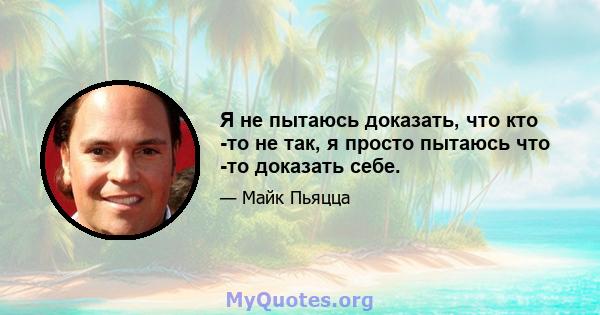 Я не пытаюсь доказать, что кто -то не так, я просто пытаюсь что -то доказать себе.

— Майк Пьяцца

MyQuotes.org